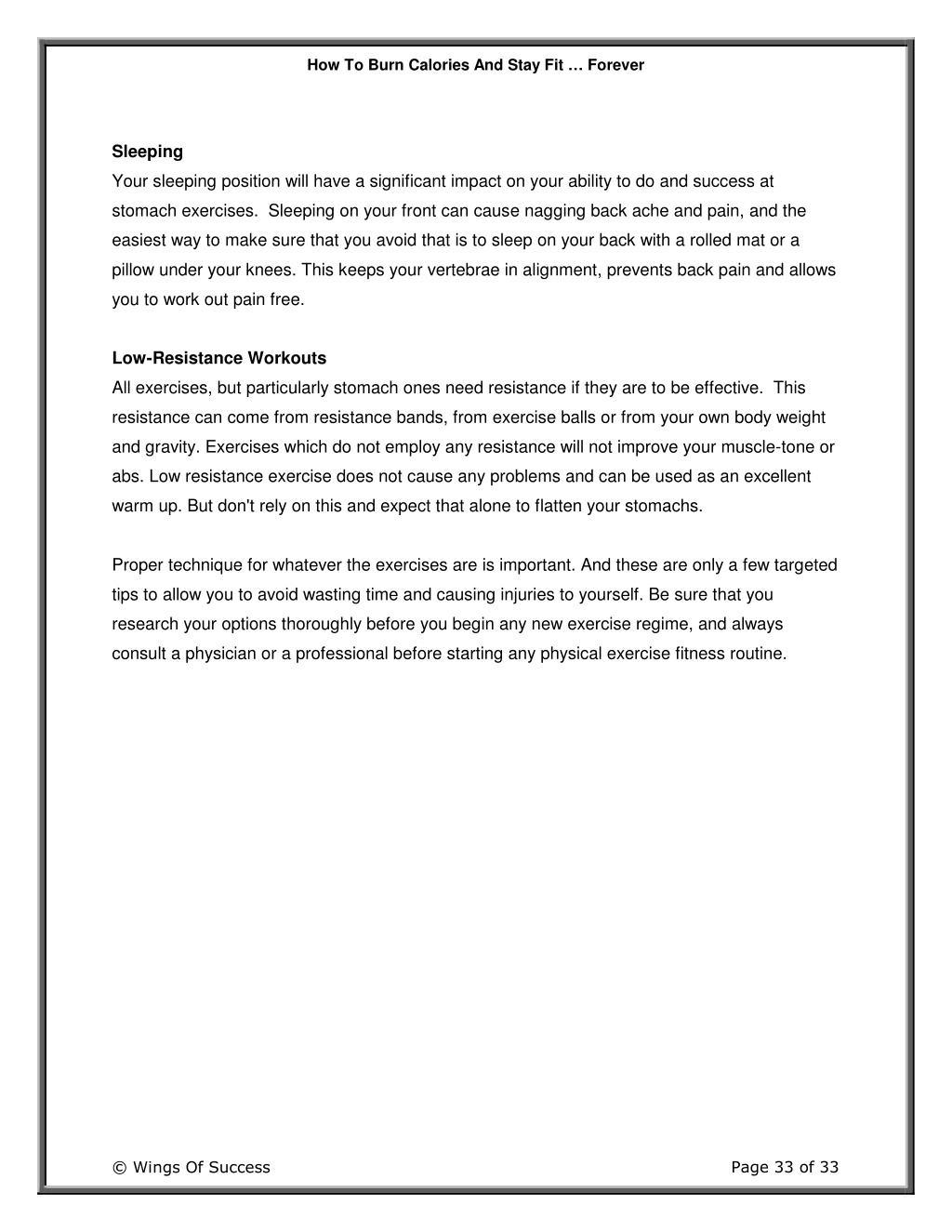 How To Burn Calories And Stay Fit … Forever

Sleeping
Your sleeping position will have a significant impact on your ability to do and success at stomach exercises. Sleeping on your front can cause nagging back ache and pain, and the easiest way to make sure that you avoid that is to sleep on your back with a rolled mat or a pillow under your knees. This keeps your vertebrae in alignment, prevents back pain and allows you to work out pain free.

Low-Resistance Workouts
All exercises, but particularly stomach ones need resistance if they are to be effective. This resistance can come from resistance bands, from exercise balls or from your own body weight and gravity. Exercises which do not employ any resistance will not improve your muscle-tone or abs. Low resistance exercise does not cause any problems and can be used as an excellent warm up. But don't rely on this and expect that alone to flatten your stomachs.

Proper technique for whatever the exercises are is important. And these are only a few targeted tips to allow you to avoid wasting time and causing injuries to yourself. Be sure that you research your options thoroughly before you begin any new exercise regime, and always consult a physician or a professional before starting any physical exercise fitness routine.

© Wings Of Success

Page 33 of 33